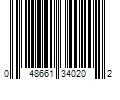 0 48661 34020 2